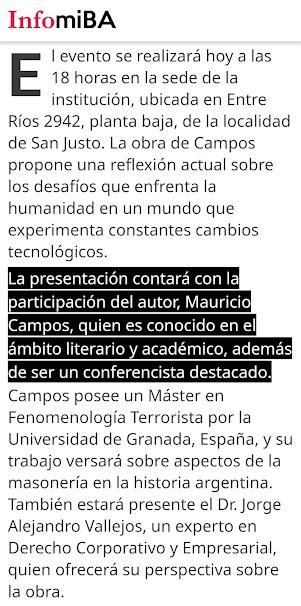 InfomiBA

El evento se realizará hoy a las 18 horas en la sede de la institución, ubicada en Entre Ríos 2942, planta baja, de la localidad de San Justo. La obra de Campos propone una reflexión actual sobre los desafíos que enfrenta la humanidad en un mundo que experimenta constantes cambios tecnológicos.

La presentación contará con la participación del autor, Mauricio Campos, quien es conocido en el ámbito literario y académico, además de ser un conferencista destacado.

Campos posee un Máster en Fenomenología Terrorista por la Universidad de Granada, España, y su trabajo versará sobre aspectos de la masonería en la historia argentina. También estará presente el Dr. Jorge Alejandro Vallejos, un experto en Derecho Corporativo y Empresarial, quien ofrecerá su perspectiva sobre la obra.